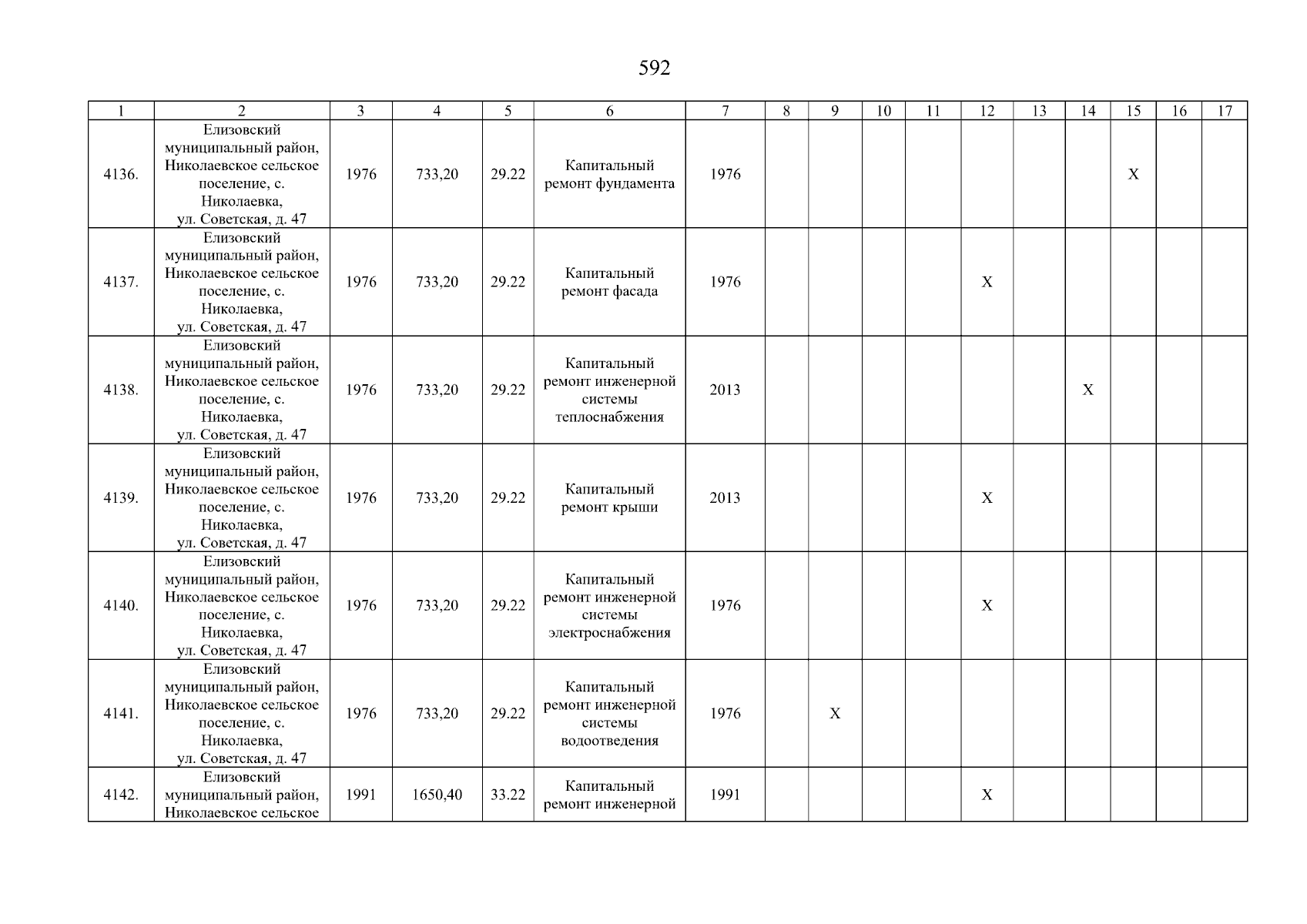 592

| 1 | 2 | 3 | 4 | 5 | 6 | 7 | 8 | 9 | 10 | 11 | 12 | 13 | 14 | 15 | 16 | 17 |
|---|---|---|---|---|---|---|---|---|---|---|---|---|---|---|---|---|
| 4136. | Елизовский муниципальный район, Николаевское сельское поселение, с. Николаевка, ул. Советская, д. 47 | 1976 | 733,20 | 29.22 | Капитальный ремонт фундамента | 1976 | | | | | | | | X | | |
| 4137. | Елизовский муниципальный район, Николаевское сельское поселение, с. Николаевка, ул. Советская, д. 47 | 1976 | 733,20 | 29.22 | Капитальный ремонт фасада | 1976 | | | | | X | | | | | |
| 4138. | Елизовский муниципальный район, Николаевское сельское поселение, с. Николаевка, ул. Советская, д. 47 | 1976 | 733,20 | 29.22 | Капитальный ремонт инженерной системы теплоснабжения | 2013 | | | | | | | X | | | |
| 4139. | Елизовский муниципальный район, Николаевское сельское поселение, с. Николаевка, ул. Советская, д. 47 | 1976 | 733,20 | 29.22 | Капитальный ремонт крыши | 2013 | | | | | X | | | | | |
| 4140. | Елизовский муниципальный район, Николаевское сельское поселение, с. Николаевка, ул. Советская, д. 47 | 1976 | 733,20 | 29.22 | Капитальный ремонт инженерной системы электроснабжения | 1976 | | | | | X | | | | | |
| 4141. | Елизовский муниципальный район, Николаевское сельское поселение, с. Николаевка, ул. Советская, д. 47 | 1976 | 733,20 | 29.22 | Капитальный ремонт инженерной системы водоотведения | 1976 | | X | | | | | | | | |
| 4142. | Елизовский муниципальный район, Николаевское сельское | 1991 | 1650,40 | 33.22 | Капитальный ремонт инженерной | 1991 | | | | | X | | | | | |